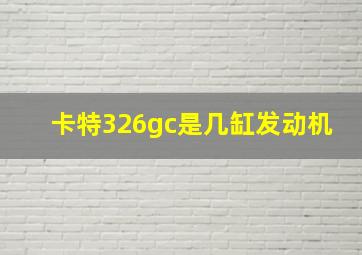 卡特326gc是几缸发动机